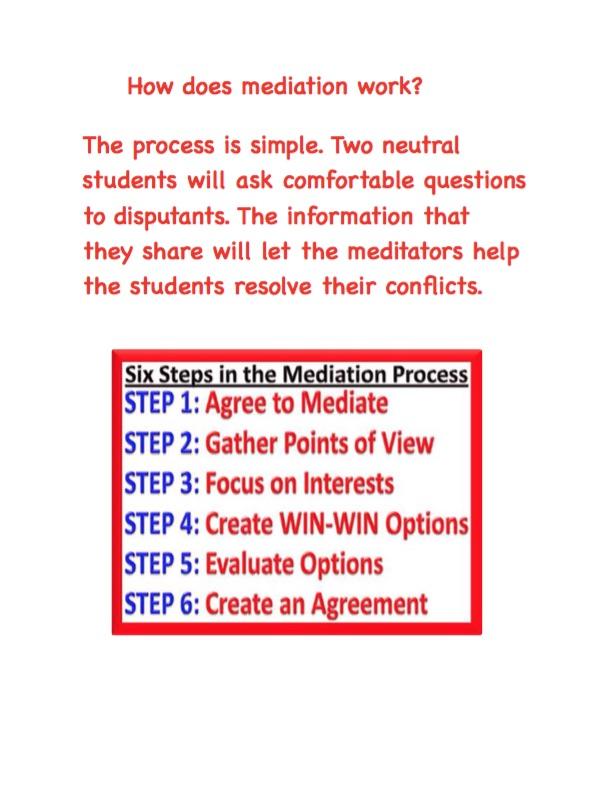 How does mediation work?

The process is simple. Two neutral students will ask comfortable questions to disputants. The information that they share will let the meditators help the students resolve their conflicts.

Six Steps in the Mediation Process
STEP 1: Agree to Mediate
STEP 2: Gather Points of View
STEP 3: Focus on Interests
STEP 4: Create WIN-WIN Options
STEP 5: Evaluate Options
STEP 6: Create an Agreement